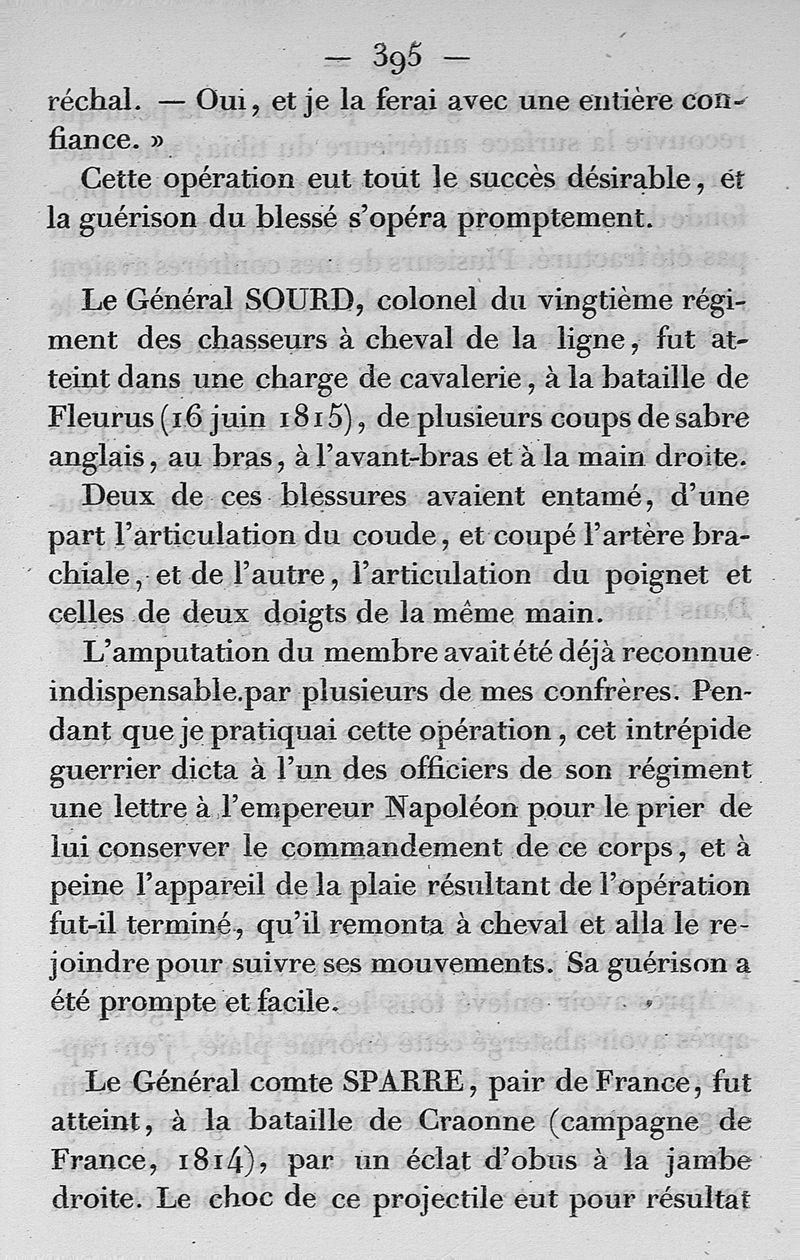 — 395 —

réchal. — Oui, et je la ferai avec une entière confiance. »

Cette opération eut tout le succès désirable, et la guérison du blessé s'opéra promptement.

Le Général SOURD, colonel du vingtième régiment des chasseurs à cheval de la ligne, fut atteint dans une charge de cavalerie, à la bataille de Fleurus (16 juin 1815), de plusieurs coups de sabre anglais, au bras, à l'avant-bras et à la main droite. Deux de ces blessures avaient entamé, d'une part l'articulation du coude, et coupé l'artère brachiale, et de l'autre, l'articulation du poignet et celles de deux doigts de la même main.

L'amputation du membre avait été déjà reconnue indispensable par plusieurs de mes confrères. Pendant que je pratiquai cette opération, cet intrépide guerrier dicta à l'un des officiers de son régiment une lettre à l'empereur Napoléon pour le prier de lui conserver le commandement de ce corps, et à peine l'appareil de la plaie résultant de l'opération fut-il terminé, qu'il remonta à cheval et alla le rejoindre pour suivre ses mouvements. Sa guérison a été prompte et facile.

Le Général comte SPARRE, pair de France, fut atteint, à la bataille de Craonne (campagne de France, 1814), par un éclat d'obus à la jambe droite. Le choc de ce projectile eut pour résultat